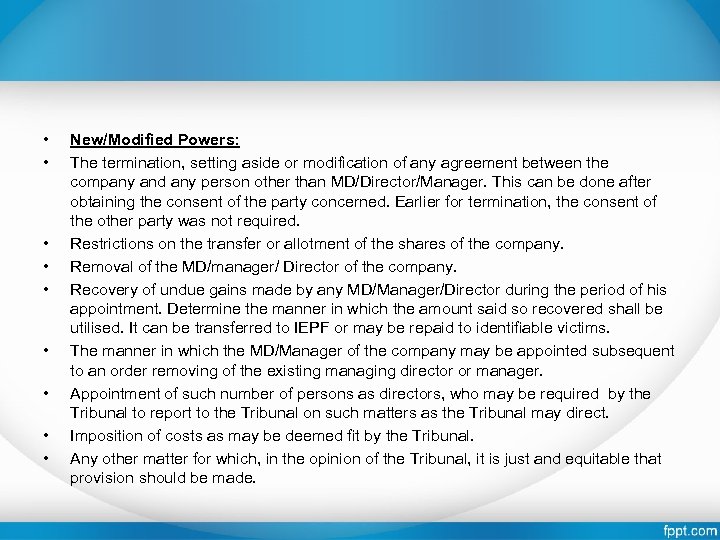 • New/Modified Powers:

• The termination, setting aside or modification of any agreement between the company and any person other than MD/Director/Manager. This can be done after obtaining the consent of the party concerned. Earlier for termination, the consent of the other party was not required.

• Restrictions on the transfer or allotment of the shares of the company.

• Removal of the MD/manager/ Director of the company.

• Recovery of undue gains made by any MD/Manager/Director during the period of his appointment. Determine the manner in which the amount said so recovered shall be utilised. It can be transferred to IEPF or may be repaid to identifiable victims.

• The manner in which the MD/Manager of the company may be appointed subsequent to an order removing of the existing managing director or manager.

• Appointment of such number of persons as directors, who may be required by the Tribunal to report to the Tribunal on such matters as the Tribunal may direct.

• Imposition of costs as may be deemed fit by the Tribunal.

• Any other matter for which, in the opinion of the Tribunal, it is just and equitable that provision should be made.

fppt.com